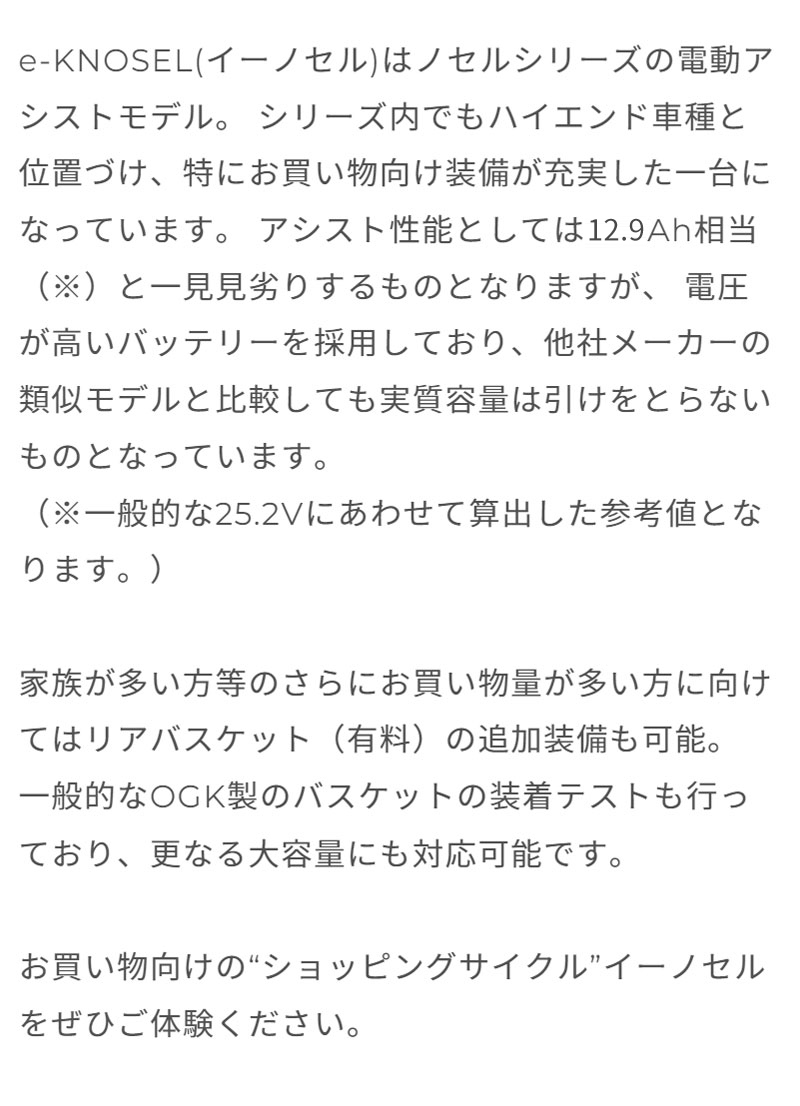 e-KNOSEL(イーノセル)はノセルシリーズの電動アシストモデル。 シリーズ内でもハイエンド車種と位置づけ、特にお買い物向け装備が充実した一台になっています。 アシスト性能としては12.9Ah相当（※）と一見見劣りするものとなりますが、 電圧が高いバッテリーを採用しており、他社メーカーの類似モデルと比較しても実質容量は引けをとらないものとなっています。
（※一般的な25.2Vにあわせて算出した参考値となります。）

家族が多い方等のさらにお買い物量が多い方に向けてはリアバスケット（有料）の追加装備も可能。
一般的なOGK製のバスケットの装着テストも行っており、更なる大容量にも対応可能です。

お買い物向けの“ショッピングサイクル”イーノセルをぜひご体験ください。